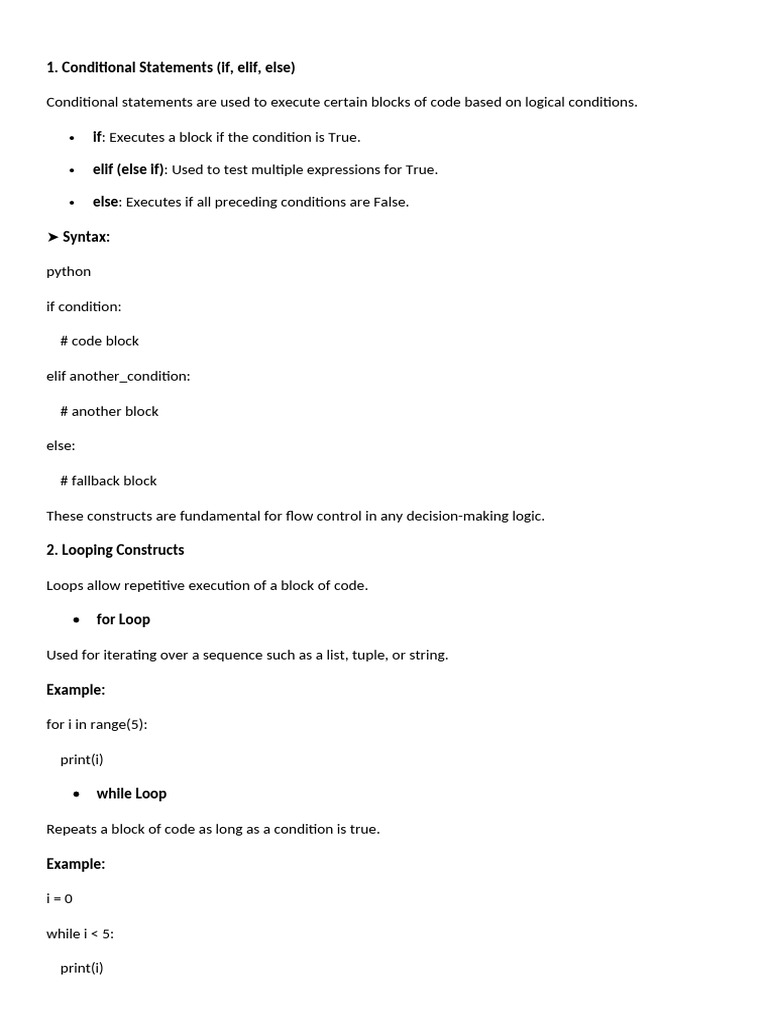 1. Conditional Statements (if, elif, else)

Conditional statements are used to execute certain blocks of code based on logical conditions.

• if: Executes a block if the condition is True.

• elif (else if): Used to test multiple expressions for True.

• else: Executes if all preceding conditions are False.

➤ Syntax:

python

if condition:

# code block

elif another_condition:

# another block

else:

# fallback block

These constructs are fundamental for flow control in any decision-making logic.

2. Looping Constructs

Loops allow repetitive execution of a block of code.

• for Loop

Used for iterating over a sequence such as a list, tuple, or string.

Example:

for i in range(5):

print(i)

• while Loop

Repeats a block of code as long as a condition is true.

Example:

i = 0

while i < 5:

print(i)